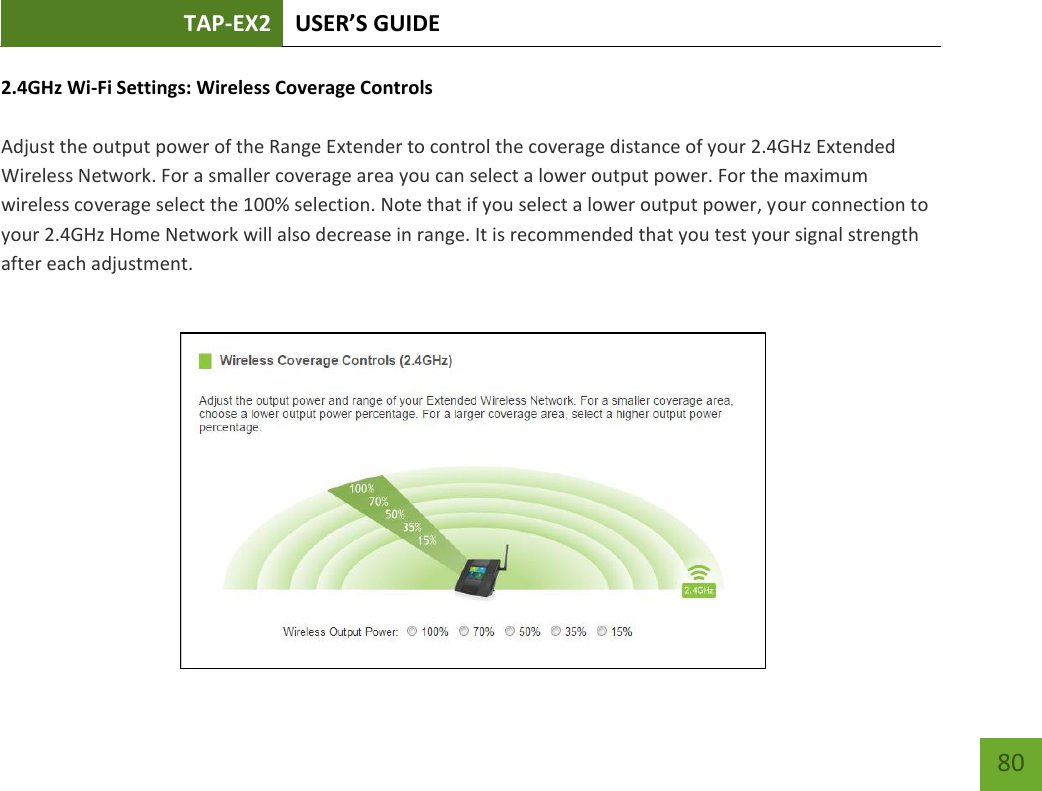 TAP-EX2 USER'S GUIDE

2.4GHz Wi-Fi Settings: Wireless Coverage Controls

Adjust the output power of the Range Extender to control the coverage distance of your 2.4GHz Extended Wireless Network. For a smaller coverage area you can select a lower output power. For the maximum wireless coverage select the 100% selection. Note that if you select a lower output power, your connection to your 2.4GHz Home Network will also decrease in range. It is recommended that you test your signal strength after each adjustment.

Wireless Coverage Controls (2.4GHz)

Adjust the output power and range of your Extended Wireless Network. For a smaller coverage area, choose a lower output power percentage. For a larger coverage area, select a higher output power percentage.

100%
70%
50%
35%
15%

2.4GHz

Wireless Output Power: 100% 70% 50% 35% 15%

80